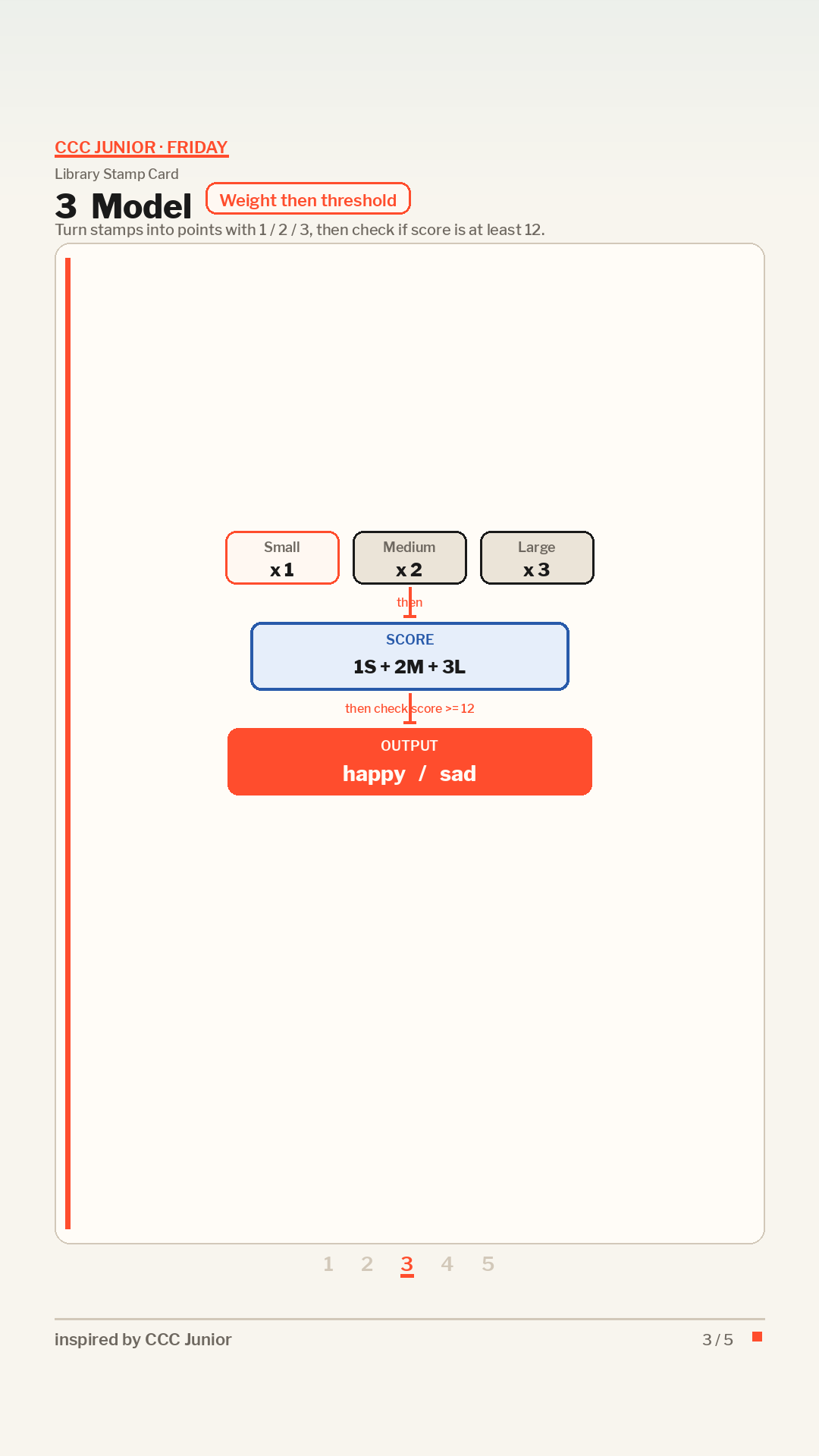 CCC JUNIOR · FRIDAY

Library Stamp Card

3 Model

Weight then threshold

Turn stamps into points with 1 / 2 / 3, then check if score is at least 12.

Small
x 1

Medium
x 2

Large
x 3

then

SCORE
1S + 2M + 3L

then check score >= 12

OUTPUT
happy / sad

1 2 3 4 5

inspired by CCC Junior

3 / 5